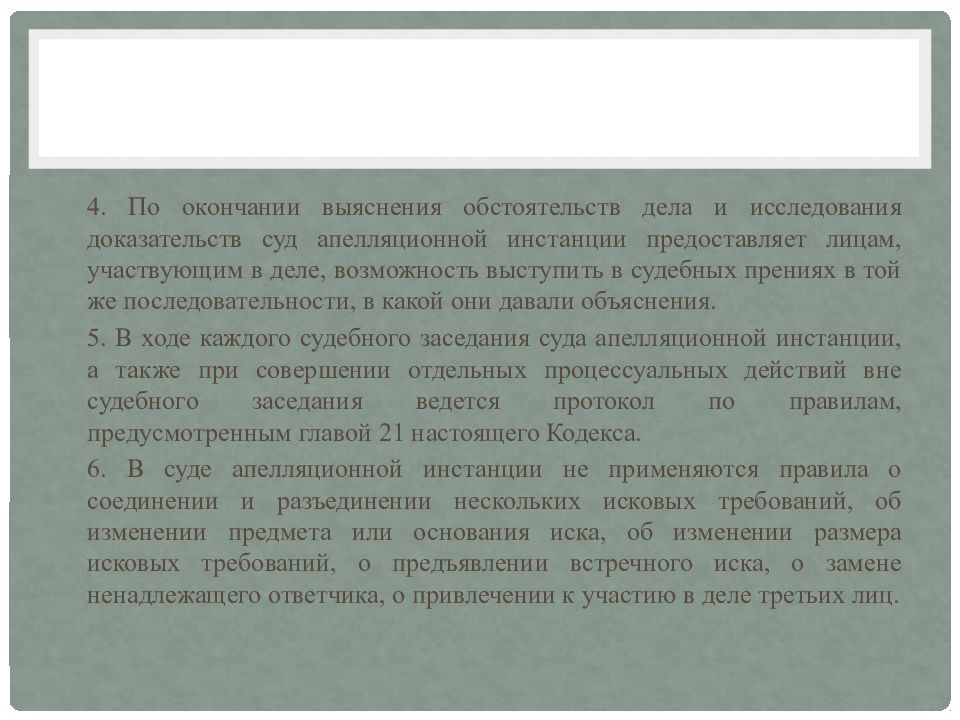 4. По окончании выяснения обстоятельств дела и исследования доказательств суд апелляционной инстанции предоставляет лицам, участвующим в деле, возможность выступить в судебных прениях в той же последовательности, в какой они давали объяснения.

5. В ходе каждого судебного заседания суда апелляционной инстанции, а также при совершении отдельных процессуальных действий вне судебного заседания ведется протокол по правилам, предусмотренным главой 21 настоящего Кодекса.

6. В суде апелляционной инстанции не применяются правила о соединении и разъединении нескольких исковых требований, об изменении предмета или основания иска, об изменении размера исковых требований, о предъявлении встречного иска, о замене ненадлежащего ответчика, о привлечении к участию в деле третьих лиц.